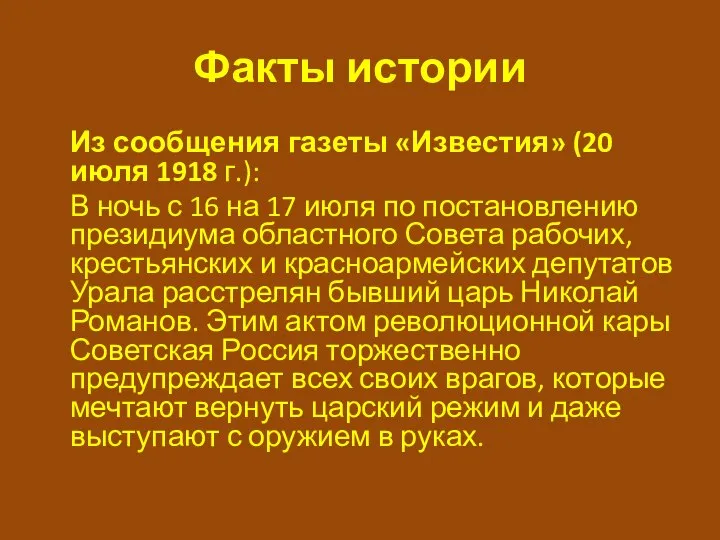 Факты истории

Из сообщения газеты «Известия» (20 июля 1918 г.):

В ночь с 16 на 17 июля по постановлению президиума областного Совета рабочих, крестьянских и красноармейских депутатов Урала расстрелян бывший царь Николай Романов. Этим актом революционной кары Советская Россия торжественно предупреждает всех своих врагов, которые мечтают вернуть царский режим и даже выступают с оружием в руках.